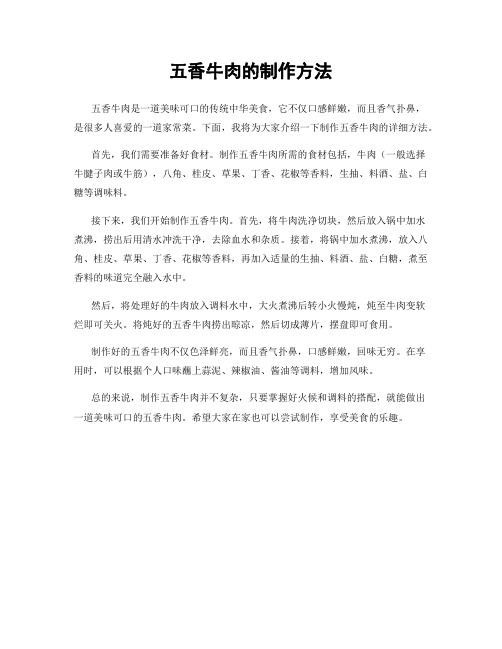 五香牛肉的制作方法

五香牛肉是一道美味可口的传统中华美食，它不仅口感鲜嫩，而且香气扑鼻，是很多人喜爱的一道家常菜。下面，我将为大家介绍一下制作五香牛肉的详细方法。

首先，我们需要准备好食材。制作五香牛肉所需的食材包括，牛肉（一般选择牛腱子肉或牛筋），八角、桂皮、草果、丁香、花椒等香料，生抽、料酒、盐、白糖等调味料。

接下来，我们开始制作五香牛肉。首先，将牛肉洗净切块，然后放入锅中加水煮沸，捞出后用清水冲洗干净，去除血水和杂质。接着，将锅中加水煮沸，放入八角、桂皮、草果、丁香、花椒等香料，再加入适量的生抽、料酒、盐、白糖，煮至香料的味道完全融入水中。

然后，将处理好的牛肉放入调料水中，大火煮沸后转小火慢炖，炖至牛肉变软烂即可关火。将炖好的五香牛肉捞出晾凉，然后切成薄片，摆盘即可食用。

制作好的五香牛肉不仅色泽鲜亮，而且香气扑鼻，口感鲜嫩，回味无穷。在享用时，可以根据个人口味蘸上蒜泥、辣椒油、酱油等调料，增加风味。

总的来说，制作五香牛肉并不复杂，只要掌握好火候和调料的搭配，就能做出一道美味可口的五香牛肉。希望大家在家也可以尝试制作，享受美食的乐趣。